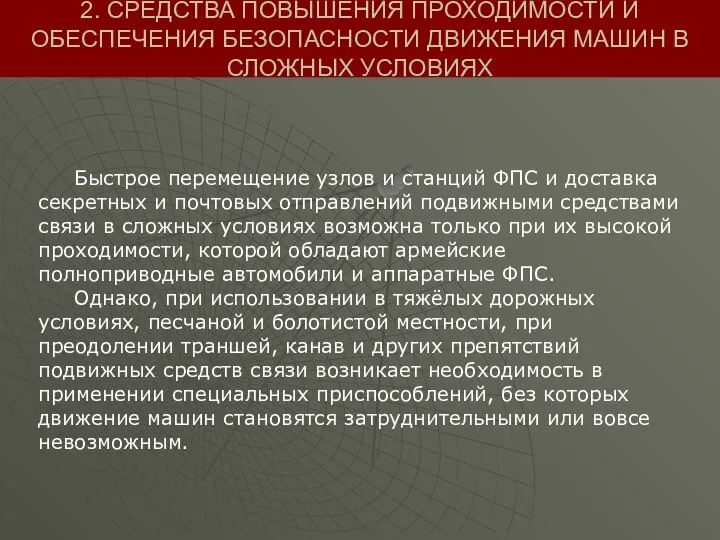 2. СРЕДСТВА ПОВЫШЕНИЯ ПРОХОДИМОСТИ И ОБЕСПЕЧЕНИЯ БЕЗОПАСНОСТИ ДВИЖЕНИЯ МАШИН В СЛОЖНЫХ УСЛОВИЯХ

Быстрое перемещение узлов и станций ФПС и доставка секретных и почтовых отправлений подвижными средствами связи в сложных условиях возможна только при их высокой проходимости, которой обладают армейские полноприводные автомобили и аппаратные ФПС.

Однако, при использовании в тяжёлых дорожных условиях, песчаной и болотистой местности, при преодолении траншей, канав и других препятствий подвижных средств связи возникает необходимость в применении специальных приспособлений, без которых движение машин становятся затруднительными или вовсе невозможным.